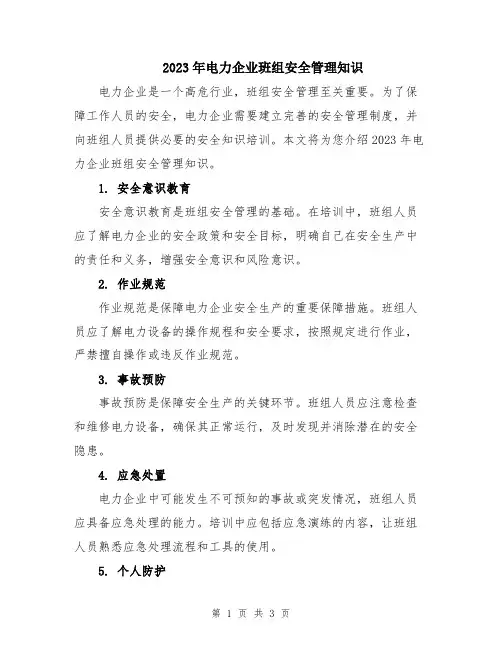 2023年电力企业班组安全管理知识

电力企业是一个高危行业，班组安全管理至关重要。为了保障工作人员的安全，电力企业需要建立完善的安全管理制度，并向班组人员提供必要的安全知识培训。本文将为您介绍2023年电力企业班组安全管理知识。

1. 安全意识教育

安全意识教育是班组安全管理的基础。在培训中，班组人员应了解电力企业的安全政策和安全目标，明确自己在安全生产中的责任和义务，增强安全意识和风险意识。

2. 作业规范

作业规范是保障电力企业安全生产的重要保障措施。班组人员应了解电力设备的操作规程和安全要求，按照规定进行作业，严禁擅自操作或违反作业规范。

3. 事故预防

事故预防是保障安全生产的关键环节。班组人员应注意检查和维修电力设备，确保其正常运行，及时发现并消除潜在的安全隐患。

4. 应急处置

电力企业中可能发生不可预知的事故或突发情况，班组人员应具备应急处理的能力。培训中应包括应急演练的内容，让班组人员熟悉应急处理流程和工具的使用。

5. 个人防护

第 1 页 共 3 页